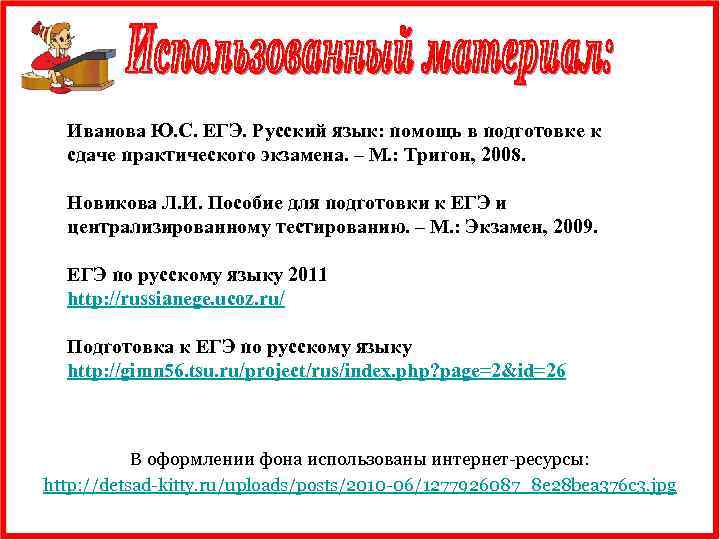 Использованный материал:

Иванова Ю.С. ЕГЭ. Русский язык: помощь в подготовке к сдаче практического экзамена. – М.: Тригон, 2008.

Новикова Л.И. Пособие для подготовки к ЕГЭ и централизированному тестированию. – М.: Экзамен, 2009.

ЕГЭ по русскому языку 2011
http://russianege.ucoz.ru/

Подготовка к ЕГЭ по русскому языку
http://gimn56.tsu.ru/project/rus/index.php?page=2&id=26

В оформлении фона использованы интернет-ресурсы:
http://detsad-kitty.ru/uploads/posts/2010-06/1277926087_8e28bea376c3.jpg